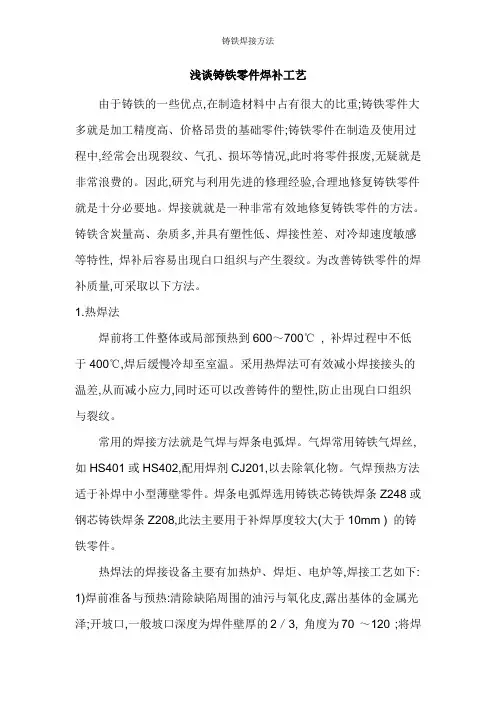 铸铁焊接方法

浅谈铸铁零件焊补工艺

由于铸铁的一些优点,在制造材料中占有很大的比重;铸铁零件大多就是加工精度高、价格昂贵的基础零件;铸铁零件在制造及使用过程中,经常会出现裂纹、气孔、损坏等情况,此时将零件报废,无疑就是非常浪费的。因此,研究与利用先进的修理经验,合理地修复铸铁零件就是十分必要地。焊接就就是一种非常有效地修复铸铁零件的方法。铸铁含炭量高、杂质多,并具有塑性低、焊接性差、对冷却速度敏感等特性, 焊补后容易出现白口组织与产生裂纹。为改善铸铁零件的焊补质量,可采取以下方法。

1.热焊法

焊前将工件整体或局部预热到 600～700℃ , 补焊过程中不低于 400℃,焊后缓慢冷却至室温。采用热焊法可有效减小焊接接头的温差,从而减小应力,同时还可以改善铸件的塑性,防止出现白口组织与裂纹。

常用的焊接方法就是气焊与焊条电弧焊。气焊常用铸铁气焊丝,如 HS401 或 HS402,配用焊剂 CJ201,以去除氧化物。气焊预热方法适于补焊中小型薄壁零件。焊条电弧焊选用铸铁芯铸铁焊条 Z248 或钢芯铸铁焊条 Z208,此法主要用于补焊厚度较大(大于 10mm ) 的铸铁零件。

热焊法的焊接设备主要有加热炉、焊炬、电炉等,焊接工艺如下:

1)焊前准备与预热:清除缺陷周围的油污与氧化皮,露出基体的金属光泽;开坡口,一般坡口深度为焊件壁厚的 2 / 3, 角度为 70 ～120 ;将焊